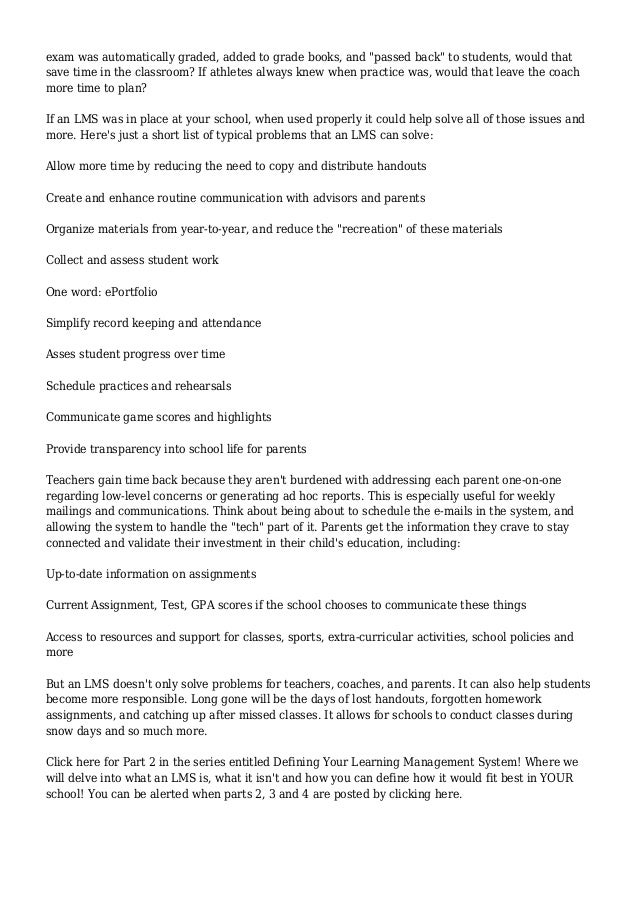 exam was automatically graded, added to grade books, and "passed back" to students, would that save time in the classroom? If athletes always knew when practice was, would that leave the coach more time to plan?

If an LMS was in place at your school, when used properly it could help solve all of those issues and more. Here's just a short list of typical problems that an LMS can solve:

Allow more time by reducing the need to copy and distribute handouts

Create and enhance routine communication with advisors and parents

Organize materials from year-to-year, and reduce the "recreation" of these materials

Collect and assess student work

One word: ePortfolio

Simplify record keeping and attendance

Asses student progress over time

Schedule practices and rehearsals

Communicate game scores and highlights

Provide transparency into school life for parents

Teachers gain time back because they aren't burdened with addressing each parent one-on-one regarding low-level concerns or generating ad hoc reports. This is especially useful for weekly mailings and communications. Think about being about to schedule the e-mails in the system, and allowing the system to handle the "tech" part of it. Parents get the information they crave to stay connected and validate their investment in their child's education, including:

Up-to-date information on assignments

Current Assignment, Test, GPA scores if the school chooses to communicate these things

Access to resources and support for classes, sports, extra-curricular activities, school policies and more

But an LMS doesn't only solve problems for teachers, coaches, and parents. It can also help students become more responsible. Long gone will be the days of lost handouts, forgotten homework assignments, and catching up after missed classes. It allows for schools to conduct classes during snow days and so much more.

Click here for Part 2 in the series entitled Defining Your Learning Management System! Where we will delve into what an LMS is, what it isn't and how you can define how it would fit best in YOUR school! You can be alerted when parts 2, 3 and 4 are posted by clicking here.